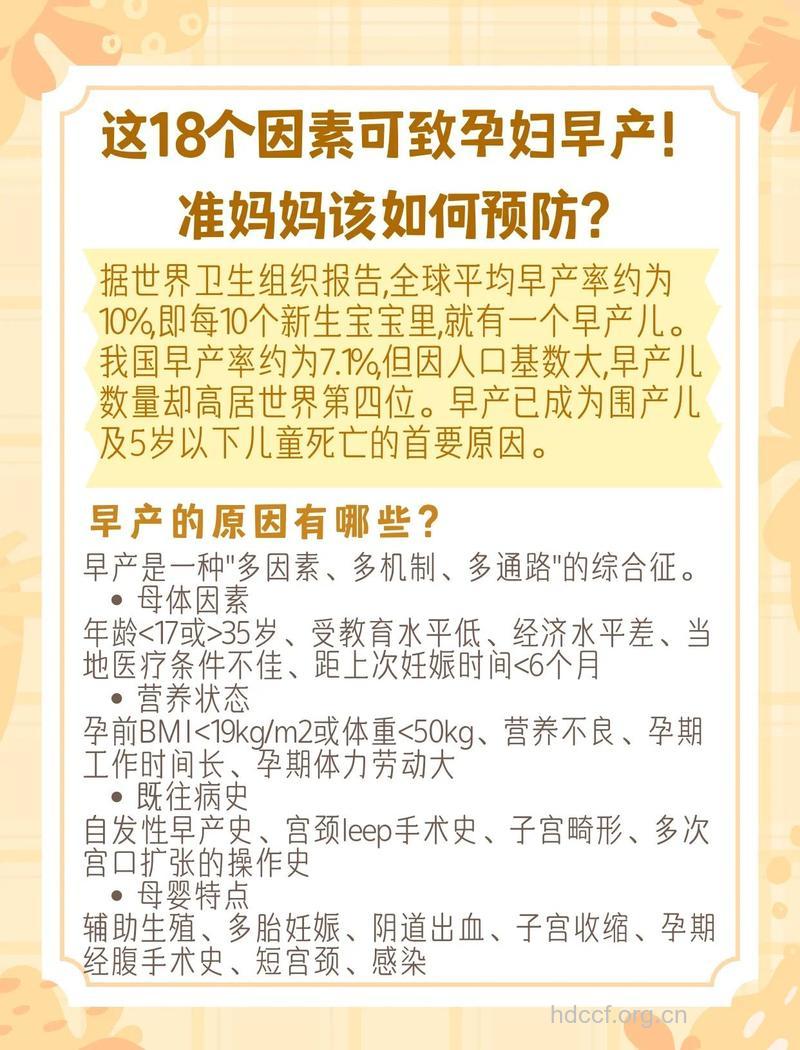 这18个因素可致孕妇早产!
准妈妈该如何预防?

据世界卫生组织报告,全球平均早产率约为10%,即每10个新生宝宝里,就有一个早产儿。我国早产率约为7.1%,但因人口基数大,早产儿数量却高居世界第四位。早产已成为围产儿及5岁以下儿童死亡的首要原因。

早产的原因有哪些?

早产是一种"多因素、多机制、多通路"的综合征。

• 母体因素

年龄<17或>35岁、受教育水平低、经济水平差、当地医疗条件不佳、距上次妊娠时间<6个月

• 营养状态

孕前BMI<19kg/m2或体重<50kg、营养不良、孕期工作时间长、孕期体力劳动大

• 既往病史

自发性早产史、宫颈leep手术史、子宫畸形、多次宫口扩张的操作史

• 母婴特点

辅助生殖、多胎妊娠、阴道出血、子宫收缩、孕期经腹手术史、短宫颈、感染

hdccf.org.cn